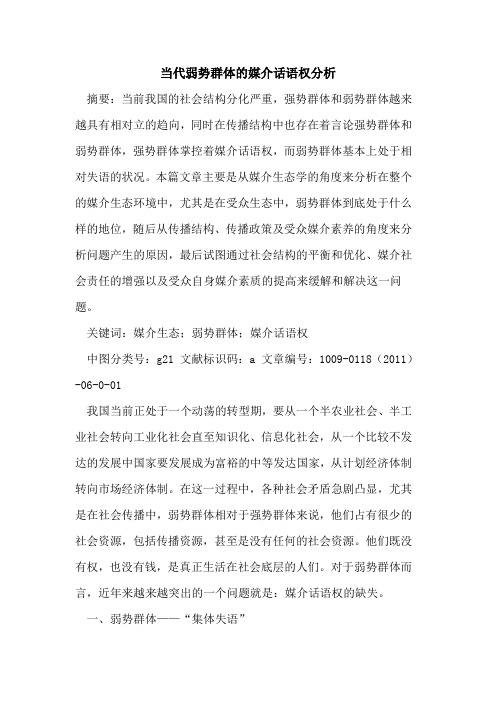 当代弱势群体的媒介话语权分析

摘要：当前我国的社会结构分化严重，强势群体和弱势群体越来越具有相对立的趋向，同时在传播结构中也存在着言论强势群体和弱势群体，强势群体掌控着媒介话语权，而弱势群体基本上处于相对失语的状况。本篇文章主要是从媒介生态学的角度来分析在整个的媒介生态环境中，尤其是在受众生态中，弱势群体到底处于什么样的地位，随后从传播结构、传播政策及受众媒介素养的角度来分析问题产生的原因，最后试图通过社会结构的平衡和优化、媒介社会责任的增强以及受众自身媒介素质的提高来缓解和解决这一问题。

关键词：媒介生态；弱势群体；媒介话语权

中图分类号：g21 文献标识码：a 文章编号：1009-0118（2011）-06-0-01

我国当前正处于一个动荡的转型期，要从一个半农业社会、半工业社会转向工业化社会直至知识化、信息化社会，从一个比较不发达的发展中国家要发展成为富裕的中等发达国家，从计划经济体制转向市场经济体制。在这一过程中，各种社会矛盾急剧凸显，尤其是在社会传播中，弱势群体相对于强势群体来说，他们占有很少的社会资源，包括传播资源，甚至是没有任何的社会资源。他们既没有权，也没有钱，是真正生活在社会底层的人们。对于弱势群体而言，近年来越来越突出的一个问题就是：媒介话语权的缺失。

一、弱势群体——“集体失语”